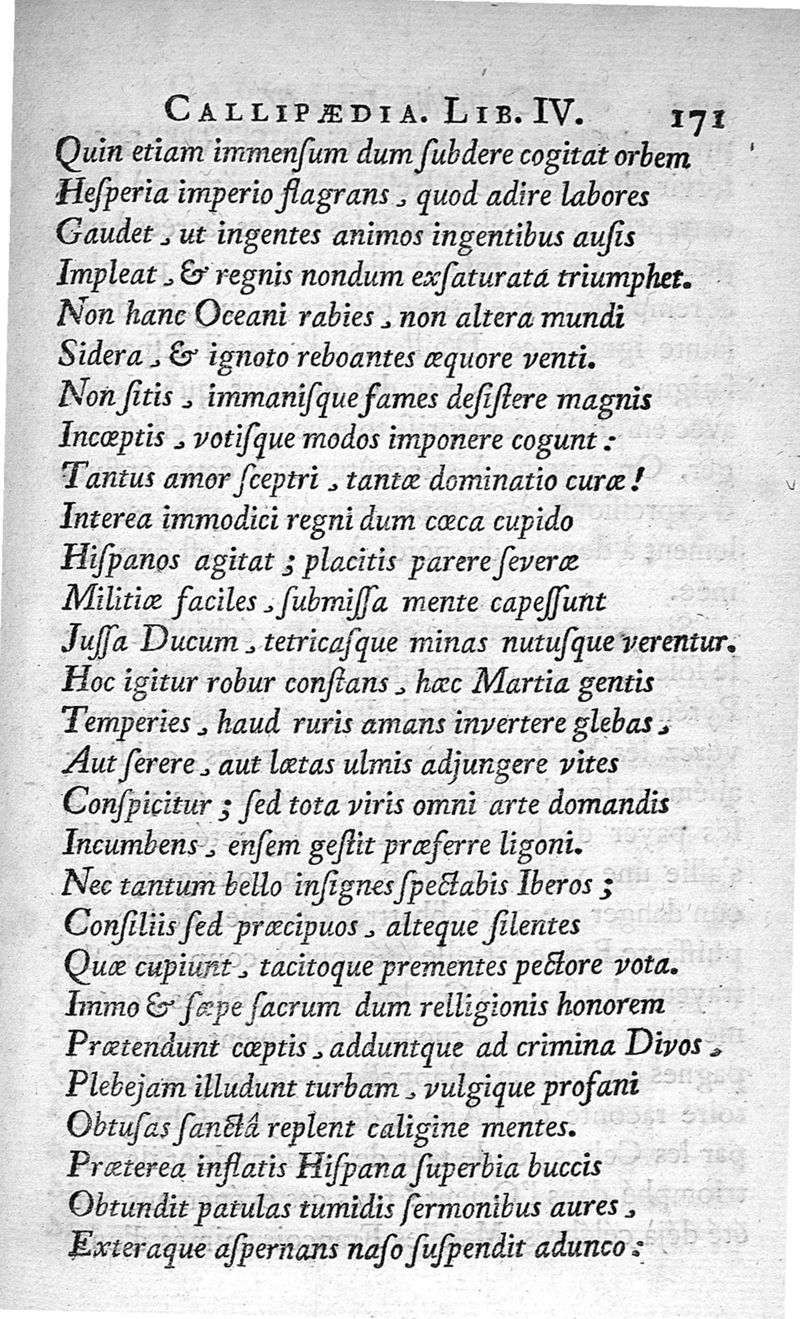 CALLIPÆDIA. LIB. IV. 171

Quin etiam immenſum dum ſubdere cogitat orbem
Heſperia imperio flagrans, quod adire labores
Gaudet, ut ingentes animos ingentibus auſis
Impleat, & regnis nondum exſaturata triumphet.
Non hanc Oceani rabies, non altera mundi
Sidera, & ignoto reboantes æquore venti.
Non ſitis, immaniſque fames deſiſtere magnis
Incœptis, votiſque modos imponere cogunt:
Tantus amor ſceptri, tantæ dominatio curæ!
Interea immodici regni dum cœca cupido
Hiſpanos agitat; placitis parere ſeveræ
Militiæ faciles, ſubmiſſa mente capeſſunt
Juſſa Ducum, tetricaſque minas nutuſque verentur.
Hoc igitur robur conſtans, hæc Martia gentis
Temperies, haud ruris amans invertere glebas,
Aut ſerere, aut lætas ulmis adjungere vites
Conſpicitur; ſed tota viris omni arte domandis
Incumbens, enſem geſtit præferre ligoni.
Nec tantum bello inſignes ſpectabis Iberos;
Conſiliis ſed præcipuos, alteque ſilentes
Quæ cupiunt, tacitoque prementes pectore vota.
Immo & ſæpe ſacrum dum relligionis honorem
Prætendunt cœptis, adduntque ad crimina Divos,
Plebejam illudunt turbam, vulgique profani
Obtuſas ſanctâ replent caligine mentes.
Præterea inflatis Hiſpana ſuperbia buccis
Obtundit patulas tumidis ſermonibus aures,
Exteraque aſpernans naſo ſuſpendit adunco: